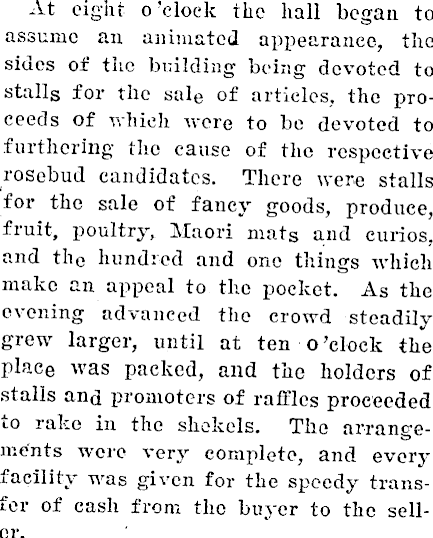 At eight o'clock the hall began to assume an animated appearance, the sides of the building being devoted to stalls for the sale of articles, the proceeds of which were to be devoted to furthering the cause of the respective rosebud candidates. There were stalls for the sale of fancy goods, produce, fruit, poultry, Maori mats and curios, and the hundred and one things which make an appeal to the pocket. As the evening advanced the crowd steadily grew larger, until at ten o'clock the place was packed, and the holders of stalls and promoters of raffles proceeded to rake in the shekels. The arrangements were very complete, and every facility was given for the speedy transfer of cash from the buyer to the seller.